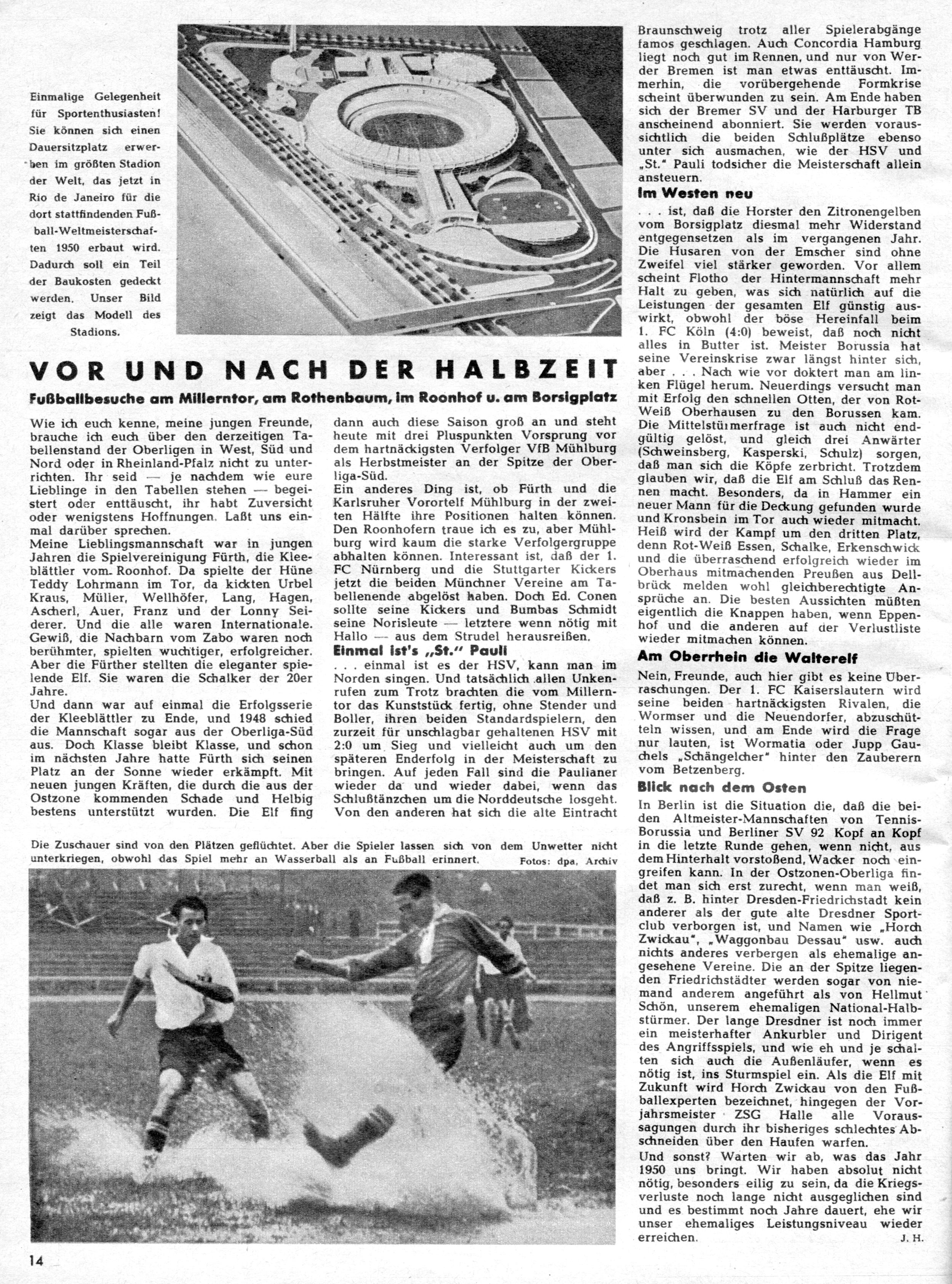 Einmalige Gelegenheit für Sportenthusiasten! Sie können sich einen Dauersitzplatz erwerben im größten Stadion der Welt, das jetzt in Rio de Janeiro für die dort stattfindenden Fußball-Weltmeisterschaften 1950 erbaut wird. Dadurch soll ein Teil der Baukosten gedeckt werden. Unser Bild zeigt das Modell des Stadions.

VOR UND NACH DER HALBZEIT

Fußballbesuche am Millerntor, am Rothenbaum, im Roonhof u. am Borsigplatz

Wie ich euch kenne, meine jungen Freunde, brauche ich euch über den derzeitigen Tabellenstand der Oberligen in West, Süd und Nord oder in Rheinland-Pfalz nicht zu unterrichten. Ihr seid — je nachdem wie eure Lieblinge in den Tabellen stehen — begeistert oder enttäuscht, ihr habt Zuversicht oder wenigstens Hoffnungen. Laßt uns einmal darüber sprechen.
Meine Lieblingsmannschaft war in jungen Jahren die Spielvereinigung Fürth, die Kleeblättler vom Roonhof. Da spielte der Hüne Teddy Lohrmann im Tor, da kickten Urbel Kraus, Müller, Wellhöfer, Lang, Hagen, Ascherl, Auer, Franz und der Lonny Seiderer. Und die alle waren Internationale. Gewiß, die Nachbarn vom Zabo waren noch berühmter, spielten wuchtiger, erfolgreicher. Aber die Fürther stellten die eleganter spielende Elf. Sie waren die Schalker der 20er Jahre.
Und dann war auf einmal die Erfolgsserie der Kleeblättler zu Ende, und 1948 schied die Mannschaft sogar aus der Oberliga-Süd aus. Doch Klasse bleibt Klasse, und schon im nächsten Jahre hatte Fürth sich seinen Platz an der Sonne wieder erkämpft. Mit neuen jungen Kräften, die durch die aus der Ostzone kommenden Schade und Helbig bestens unterstützt wurden. Die Elf fing dann auch diese Saison groß an und steht heute mit drei Pluspunkten Vorsprung vor dem hartnäckigsten Verfolger VfB Mühlburg als Herbstmeister an der Spitze der Oberliga-Süd.
Ein anderes Ding ist, ob Fürth und die Karlsruher Vorortelf Mühlburg in der zweiten Hälfte ihre Positionen halten können. Den Roonhofern traue ich es zu, aber Mühlburg wird kaum die starke Verfolgergruppe abhalten können. Interessant ist, daß der 1. FC Nürnberg und die Stuttgarter Kickers jetzt die beiden Münchner Vereine am Tabellenende abgelöst haben. Doch Ed. Conen sollte seine Kickers und Bumbas Schmidt seine Norisleute — letztere wenn nötig mit Hallo — aus dem Strudel herausreißen.

Einmal ist's „St." Pauli

. . . einmal ist es der HSV, kann man im Norden singen. Und tatsächlich allen Unkenrufen zum Trotz brachten die vom Millerntor das Kunststück fertig, ohne Stender und Boller, ihren beiden Standardspielern, den zurzeit für unschlagbar gehaltenen HSV mit 2:0 um Sieg und vielleicht auch um den späteren Enderfolg in der Meisterschaft zu bringen. Auf jeden Fall sind die Paulianer wieder da und wieder dabei, wenn das Schlußtänzchen um die Norddeutsche losgeht. Von den anderen hat sich die alte Eintracht Braunschweig trotz aller Spielerabgänge famos geschlagen. Auch Concordia Hamburg liegt noch gut im Rennen, und nur von Werder Bremen ist man etwas enttäuscht. Immerhin, die vorübergehende Formkrise scheint überwunden zu sein. Am Ende haben sich der Bremer SV und der Harburger TB anscheinend abonniert. Sie werden voraussichtlich die beiden Schlußplätze ebenso unter sich ausmachen, wie der HSV und „St." Pauli todsicher die Meisterschaft allein ansteuern.

Im Westen neu

. . . ist, daß die Horster den Zitronengelben vom Borsigplatz diesmal mehr Widerstand entgegensetzen als im vergangenen Jahr. Die Husaren von der Emscher sind ohne Zweifel viel stärker geworden. Vor allem scheint Flotho der Hintermannschaft mehr Halt zu geben, was sich natürlich auf die Leistungen der gesamten Elf günstig auswirkt, obwohl der böse Hereinfall beim 1. FC Köln (4:0) beweist, daß noch nicht alles in Butter ist. Meister Borussia hat seine Vereinskrise zwar längst hinter sich, aber . . . Nach wie vor doktert man am linken Flügel herum. Neuerdings versucht man mit Erfolg den schnellen Otten, der von Rot-Weiß Oberhausen zu den Borussen kam. Die Mittelstürmerfrage ist auch nicht endgültig gelöst, und gleich drei Anwärter (Schweinsberg, Kasperski, Schulz) sorgen, daß man sich die Köpfe zerbricht. Trotzdem glauben wir, daß die Elf am Schluß das Rennen macht. Besonders, da in Hammer ein neuer Mann für die Deckung gefunden wurde und Kronsbein im Tor auch wieder mitmacht. Heiß wird der Kampf um den dritten Platz, denn Rot-Weiß Essen, Schalke, Erkenschwick und die überraschend erfolgreich wieder im Oberhaus mitmachenden Preußen aus Dellbrück melden wohl gleichberechtigte Ansprüche an. Die besten Aussichten müßten eigentlich die Knappen haben, wenn Eppenhof und die anderen auf der Verlustliste wieder mitmachen können.

Am Oberrhein die Walterelf

Nein, Freunde, auch hier gibt es keine Überraschungen. Der 1. FC Kaiserslautern wird seine beiden hartnäckigsten Rivalen, die Wormser und die Neuendorfer, abzuschütteln wissen, und am Ende wird die Frage nur lauten, ist Wormatia oder Jupp Gauchels „Schängelcher" hinter den Zauberern vom Betzenberg.

Blick nach dem Osten

In Berlin ist die Situation die, daß die beiden Altmeister-Mannschaften von Tennis-Borussia und Berliner SV 92 Kopf an Kopf in die letzte Runde gehen, wenn nicht, aus dem Hinterhalt vorstoßend, Wacker noch eingreifen kann. In der Ostzonen-Oberliga findet man sich erst zurecht, wenn man weiß, daß z. B. hinter Dresden-Friedrichstadt kein anderer als der gute alte Dresdner Sportclub verborgen ist, und Namen wie „Horch Zwickau", „Waggonbau Dessau" usw. auch nichts anderes verbergen als ehemalige angesehene Vereine. Die an der Spitze liegenden Friedrichstädter werden sogar von niemand anderem angeführt als von Hellmut Schön, unserem ehemaligen National-Halbstürmer. Der lange Dresdner ist noch immer ein meisterhafter Ankurbler und Dirigent des Angriffsspiels, und wie eh und je schalten sich auch die Außenläufer, wenn es nötig ist, ins Sturmspiel ein. Als die Elf mit Zukunft wird Horch Zwickau von den Fußballexperten bezeichnet, hingegen der Vorjahrsmeister ZSG Halle alle Voraussagungen durch ihr bisheriges schlechtes Abschneiden über den Haufen warfen.
Und sonst? Warten wir ab, was das Jahr 1950 uns bringt. Wir haben absolut nicht nötig, besonders eilig zu sein, da die Kriegsverluste noch lange nicht ausgeglichen sind und es bestimmt noch Jahre dauert, ehe wir unser ehemaliges Leistungsniveau wieder erreichen. J. H.

Die Zuschauer sind von den Plätzen geflüchtet. Aber die Spieler lassen sich von dem Unwetter nicht unterkriegen, obwohl das Spiel mehr an Wasserball als an Fußball erinnert. Fotos: dpa, Archiv

14